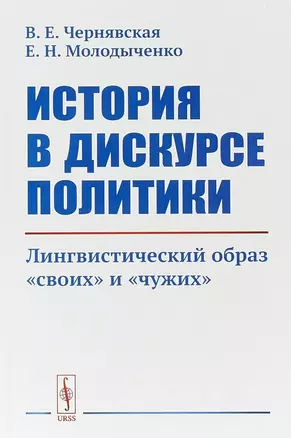 В. Е. Чернявская
Е. Н. Молодыченко

ИСТОРИЯ В ДИСКУРСЕ ПОЛИТИКИ

Лингвистический образ «своих» и «чужих»

URSS